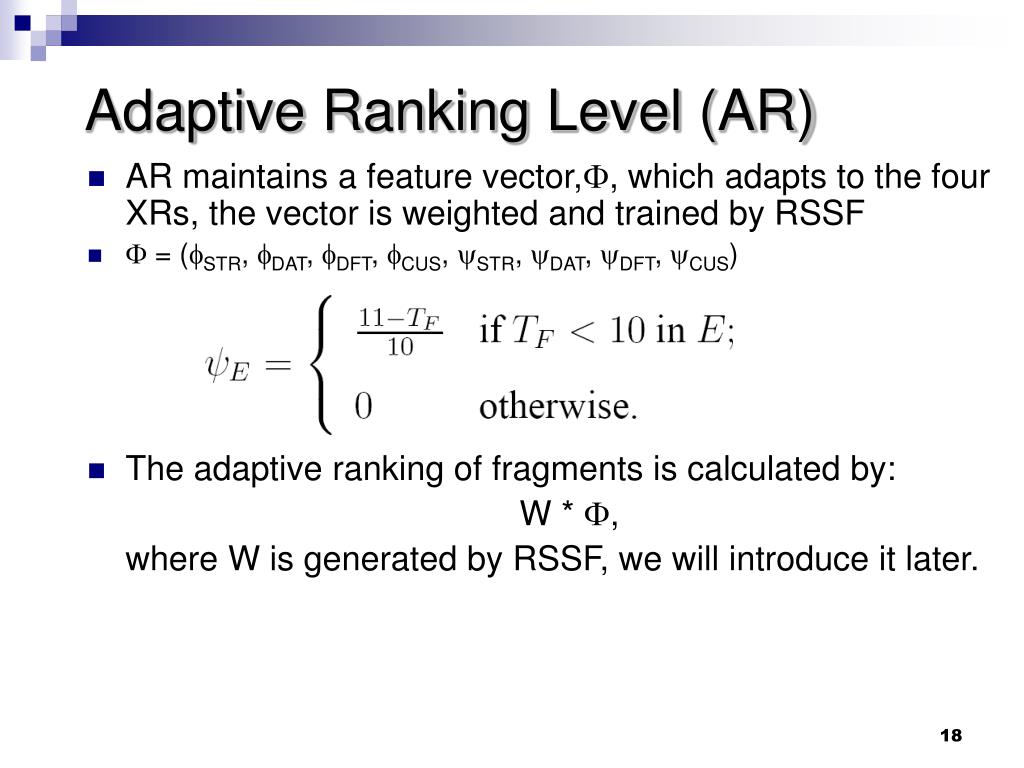 Adaptive Ranking Level (AR)

AR maintains a feature vector,$\Phi$, which adapts to the four XRs, the vector is weighted and trained by RSSF

$\Phi = (\phi_{STR}, \phi_{DAT}, \phi_{DFT}, \phi_{CUS}, \psi_{STR}, \psi_{DAT}, \psi_{DFT}, \psi_{CUS})$

$\psi_E = \begin{cases} \frac{11-T_F}{10} & \text{if } T_F < 10 \text{ in } E; \\ 0 & \text{otherwise.} \end{cases}$

The adaptive ranking of fragments is calculated by:

W * $\Phi$,

where W is generated by RSSF, we will introduce it later.

18